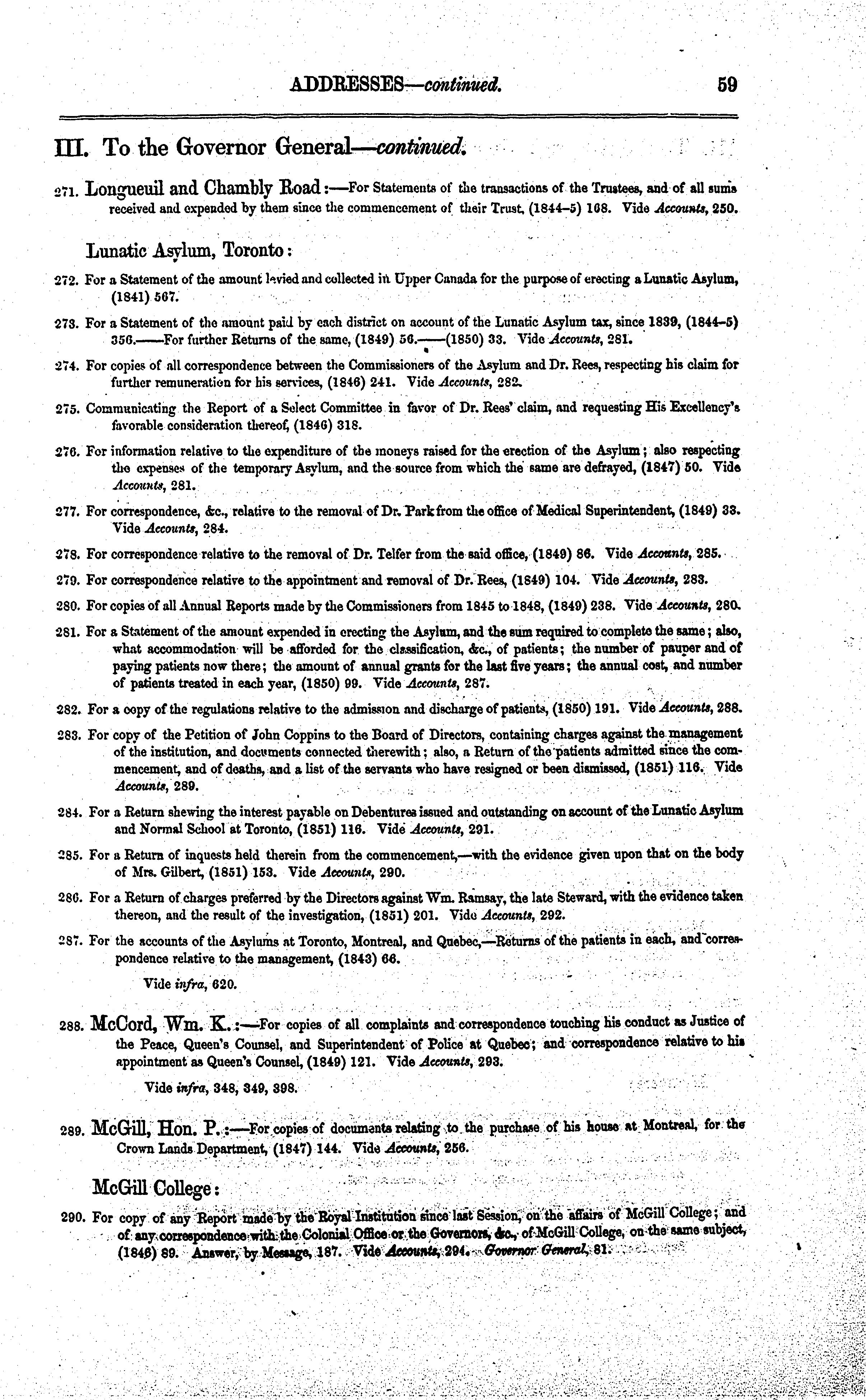 ADDRESSES—continued. 59

III. To the Governor General—continued.

271. Longueuil and Chambly Road:—For Statements of the transactions of the Trustees, and of all sums received and expended by them since the commencement of their Trust, (1844–5) 168. Vide Accounts, 250.

Lunatic Asylum, Toronto:

272. For a Statement of the amount levied and collected in Upper Canada for the purpose of erecting a Lunatic Asylum, (1841) 567.

273. For a Statement of the amount paid by each district on account of the Lunatic Asylum tax, since 1839, (1844–5) 356.——For further Returns of the same, (1849) 56.——(1850) 33. Vide Accounts, 281.

274. For copies of all correspondence between the Commissioners of the Asylum and Dr. Rees, respecting his claim for further remuneration for his services, (1846) 241. Vide Accounts, 282.

275. Communicating the Report of a Select Committee in favor of Dr. Rees' claim, and requesting His Excellency's favorable consideration thereof, (1846) 318.

276. For information relative to the expenditure of the moneys raised for the erection of the Asylum; also respecting the expenses of the temporary Asylum, and the source from which the same are defrayed, (1847) 50. Vide Accounts, 281.

277. For correspondence, &c., relative to the removal of Dr. Park from the office of Medical Superintendent, (1849) 33. Vide Accounts, 284.

278. For correspondence relative to the removal of Dr. Telfer from the said office, (1849) 86. Vide Accounts, 285.

279. For correspondence relative to the appointment and removal of Dr. Rees, (1849) 104. Vide Accounts, 283.

280. For copies of all Annual Reports made by the Commissioners from 1845 to 1848, (1849) 238. Vide Accounts, 280.

281. For a Statement of the amount expended in erecting the Asylum, and the sum required to complete the same; also, what accommodation will be afforded for the classification, &c., of patients; the number of pauper and of paying patients now there; the amount of annual grants for the last five years; the annual cost, and number of patients treated in each year, (1850) 99. Vide Accounts, 287.

282. For a copy of the regulations relative to the admission and discharge of patients, (1850) 191. Vide Accounts, 288.

283. For copy of the Petition of John Coppins to the Board of Directors, containing charges against the management of the institution, and documents connected therewith; also, a Return of the patients admitted since the commencement, and of deaths, and a list of the servants who have resigned or been dismissed, (1851) 116. Vide Accounts, 289.

284. For a Return shewing the interest payable on Debentures issued and outstanding on account of the Lunatic Asylum and Normal School at Toronto, (1851) 116. Vide Accounts, 291.

285. For a Return of inquests held therein from the commencement,—with the evidence given upon that on the body of Mrs. Gilbert, (1851) 153. Vide Accounts, 290.

286. For a Return of charges preferred by the Directors against Wm. Ramsay, the late Steward, with the evidence taken thereon, and the result of the investigation, (1851) 201. Vide Accounts, 292.

287. For the accounts of the Asylums at Toronto, Montreal, and Quebec,—Returns of the patients in each, and correspondence relative to the management, (1843) 66.

Vide infra, 620.

288. McCord, Wm. K.:—For copies of all complaints and correspondence touching his conduct as Justice of the Peace, Queen's Counsel, and Superintendent of Police at Quebec; and correspondence relative to his appointment as Queen's Counsel, (1849) 121. Vide Accounts, 293.

Vide infra, 348, 349, 398.

289. McGill, Hon. P.:—For copies of documents relating to the purchase of his house at Montreal, for the Crown Lands Department, (1847) 144. Vide Accounts, 256.

McGill College:

290. For copy of any Report made by the Royal Institution since last Session, on the affairs of McGill College; and of any correspondence with the Colonial Office or the Governors, &c., of McGill College, on the same subject, (1846) 89. Answer, by Message, 187. Vide Accounts, 294. Governor General, 81.